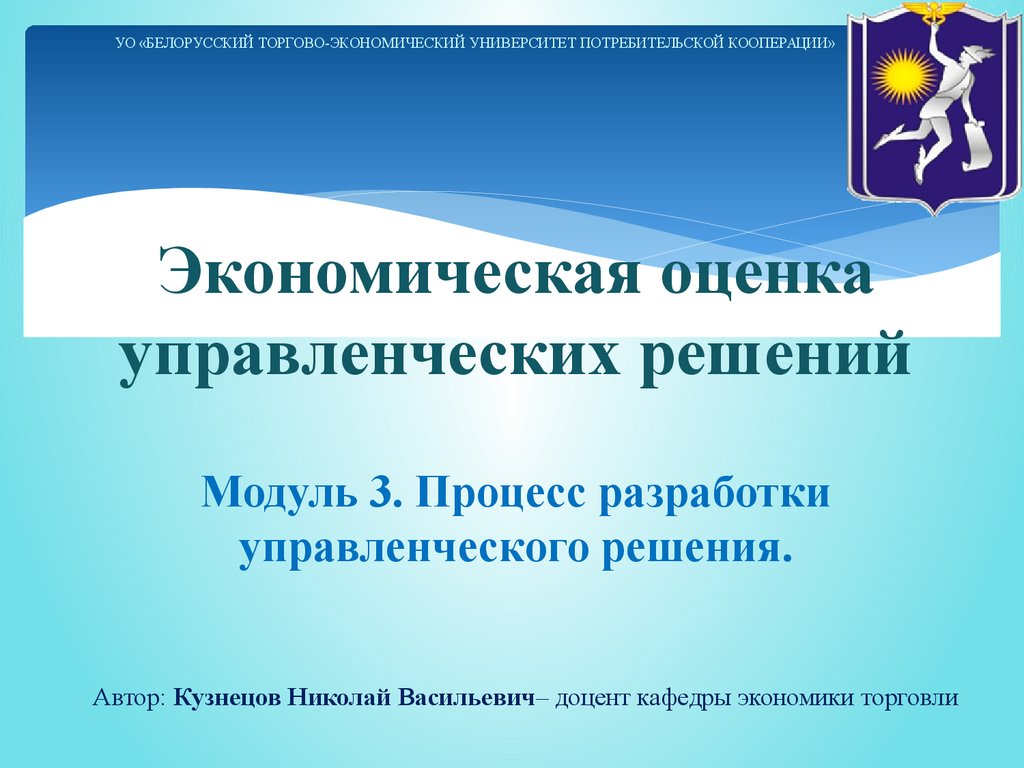 УО «БЕЛОРУССКИЙ ТОРГОВО-ЭКОНОМИЧЕСКИЙ УНИВЕРСИТЕТ ПОТРЕБИТЕЛЬСКОЙ КООПЕРАЦИИ»

Экономическая оценка управленческих решений

Модуль 3. Процесс разработки управленческого решения.

Автор: Кузнецов Николай Васильевич– доцент кафедры экономики торговли